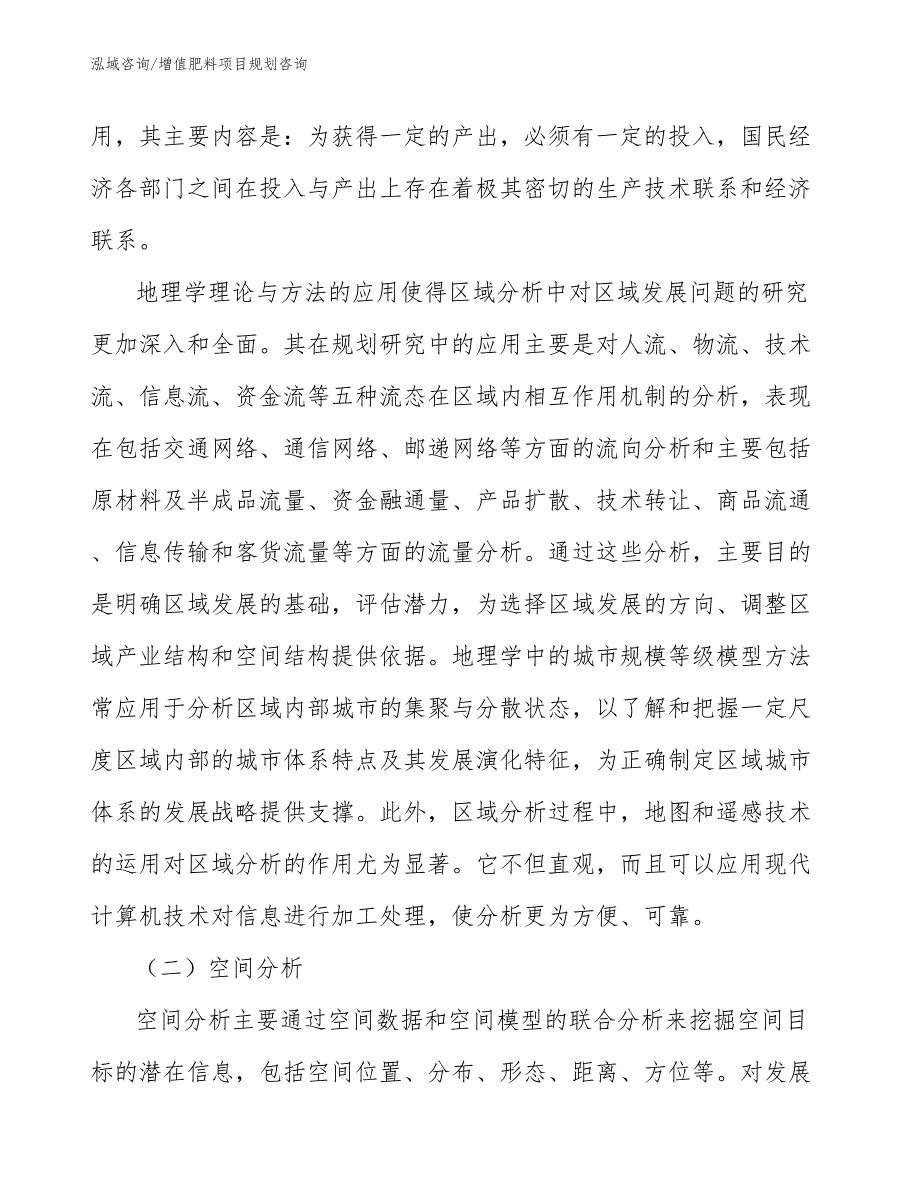 泓域咨询/增值肥料项目规划咨询

用，其主要内容是：为获得一定的产出，必须有一定的投入，国民经济各部门之间在投入与产出上存在着极其密切的生产技术联系和经济联系。

地理学理论与方法的应用使得区域分析中对区域发展问题的研究更加深入和全面。其在规划研究中的应用主要是对人流、物流、技术流、信息流、资金流等五种流态在区域内相互作用机制的分析，表现在包括交通网络、通信网络、邮递网络等方面的流向分析和主要包括原材料及半成品流量、资金融通量、产品扩散、技术转让、商品流通、信息传输和客货流量等方面的流量分析。通过这些分析，主要目的是明确区域发展的基础，评估潜力，为选择区域发展的方向、调整区域产业结构和空间结构提供依据。地理学中的城市规模等级模型方法常应用于分析区域内部城市的集聚与分散状态，以了解和把握一定尺度区域内部的城市体系特点及其发展演化特征，为正确制定区域城市体系的发展战略提供支撑。此外，区域分析过程中，地图和遥感技术的运用对区域分析的作用尤为显著。它不但直观，而且可以应用现代计算机技术对信息进行加工处理，使分析更为方便、可靠。

（二）空间分析

空间分析主要通过空间数据和空间模型的联合分析来挖掘空间目标的潜在信息，包括空间位置、分布、形态、距离、方位等。对发展